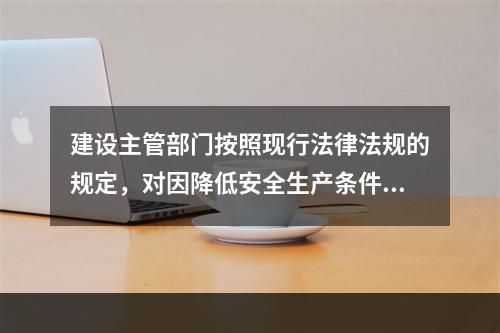 建设主管部门按照现行法律法规的规定，对因降低安全生产条件...